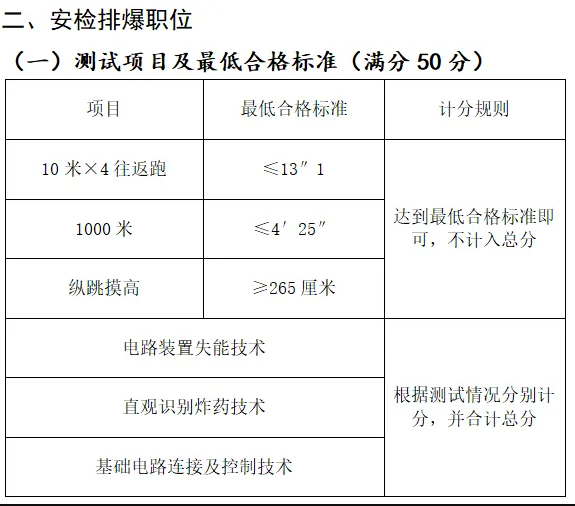 二、安检排爆职位

（一）测试项目及最低合格标准（满分50分）

| 项目 | 最低合格标准 | 计分规则 |
|---|---|---|
| 10米×4往返跑 | ≤13″1 | 达到最低合格标准即可，不计入总分 |
| 1000米 | ≤4′25″ | |
| 纵跳摸高 | ≥265厘米 | |
| 电路装置失能技术 | | 根据测试情况分别计分，并合计总分 |
| 直观识别炸药技术 | | |
| 基础电路连接及控制技术 | | |